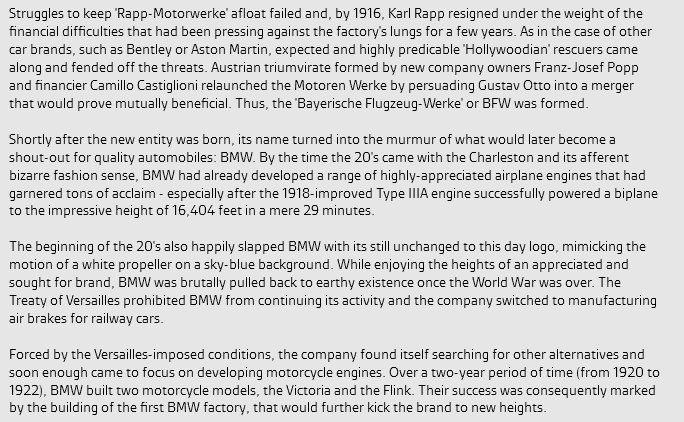 Struggles to keep 'Rapp-Motorwerke' afloat failed and, by 1916, Karl Rapp resigned under the weight of the financial difficulties that had been pressing against the factory's lungs for a few years. As in the case of other car brands, such as Bentley or Aston Martin, expected and highly predicable 'Hollywoodian' rescuers came along and fended off the threats. Austrian triumvirate formed by new company owners Franz-Josef Popp and financier Camillo Castiglioni relaunched the Motoren Werke by persuading Gustav Otto into a merger that would prove mutually beneficial. Thus, the 'Bayerische Flugzeug-Werke' or BFW was formed.

Shortly after the new entity was born, its name turned into the murmur of what would later become a shout-out for quality automobiles: BMW. By the time the 20's came with the Charleston and its afferent bizarre fashion sense, BMW had already developed a range of highly-appreciated airplane engines that had garnered tons of acclaim - especially after the 1918-improved Type IIIA engine successfully powered a biplane to the impressive height of 16,404 feet in a mere 29 minutes.

The beginning of the 20's also happily slapped BMW with its still unchanged to this day logo, mimicking the motion of a white propeller on a sky-blue background. While enjoying the heights of an appreciated and sought for brand, BMW was brutally pulled back to earthy existence once the World War was over. The Treaty of Versailles prohibited BMW from continuing its activity and the company switched to manufacturing air brakes for railway cars.

Forced by the Versailles-imposed conditions, the company found itself searching for other alternatives and soon enough came to focus on developing motorcycle engines. Over a two-year period of time (from 1920 to 1922), BMW built two motorcycle models, the Victoria and the Flink. Their success was consequently marked by the building of the first BMW factory, that would further kick the brand to new heights.